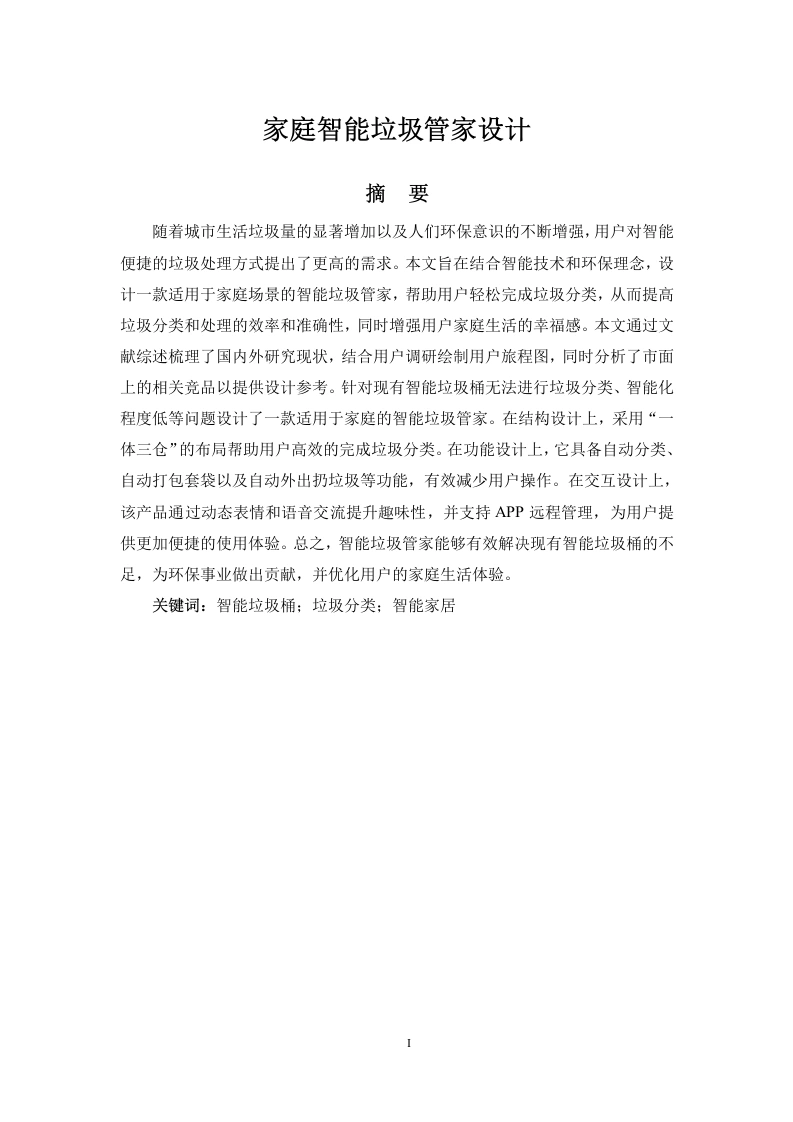 家庭智能垃圾管家设计

摘 要

随着城市生活垃圾量的显著增加以及人们环保意识的不断增强，用户对智能便捷的垃圾处理方式提出了更高的需求。本文旨在结合智能技术和环保理念，设计一款适用于家庭场景的智能垃圾管家，帮助用户轻松完成垃圾分类，从而提高垃圾分类和处理的效率和准确性，同时增强用户家庭生活的幸福感。本文通过文献综述梳理了国内外研究现状，结合用户调研绘制用户旅程图，同时分析了市面上的相关竞品以提供设计参考。针对现有智能垃圾桶无法进行垃圾分类、智能化程度低等问题设计了一款适用于家庭的智能垃圾管家。在结构设计上，采用“一体三仓”的布局帮助用户高效的完成垃圾分类。在功能设计上，它具备自动分类、自动打包套袋以及自动外出扔垃圾等功能，有效减少用户操作。在交互设计上，该产品通过动态表情和语音交流提升趣味性，并支持APP远程管理，为用户提供更加便捷的使用体验。总之，智能垃圾管家能够有效解决现有智能垃圾桶的不足，为环保事业做出贡献，并优化用户的家庭生活体验。

关键词：智能垃圾桶；垃圾分类；智能家居

I